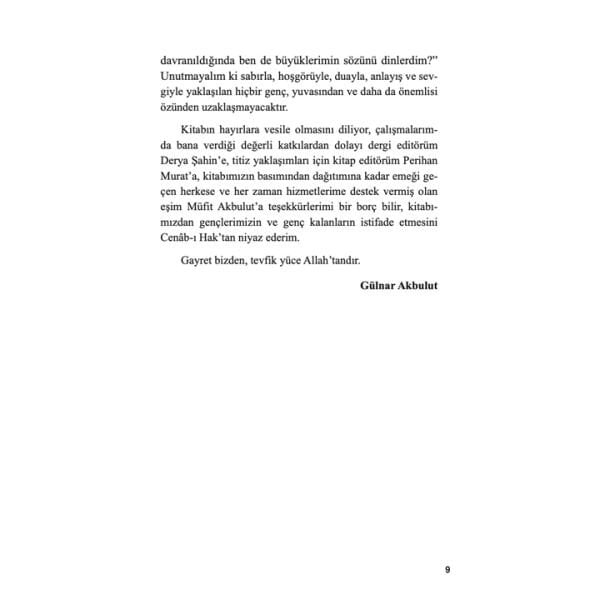 davranıldığında ben de büyüklerimin sözünü dinlerdim?" Unutmayalım ki sabırla, hoşgörüyle, duayla, anlayış ve sevgiyle yaklaşılan hiçbir genç, yuvasından ve daha da önemlisi özünden uzaklaşmayacaktır.

Kitabın hayırlara vesile olmasını diliyor, çalışmalarımda bana verdiği değerli katkılardan dolayı dergi editörüm Derya Şahin'e, titiz yaklaşımları için kitap editörüm Perihan Murat'a, kitabımızın basımından dağıtımına kadar emeği geçen herkese ve her zaman hizmetlerime destek vermiş olan eşim Müfit Akbulut'a teşekkürlerimi bir borç bilir, kitabımızdan gençlerimizin ve genç kalanların istifade etmesini Cenâb-ı Hak'tan niyaz ederim.

Gayret bizden, tevfik yüce Allah'tandır.

Gülnar Akbulut

9